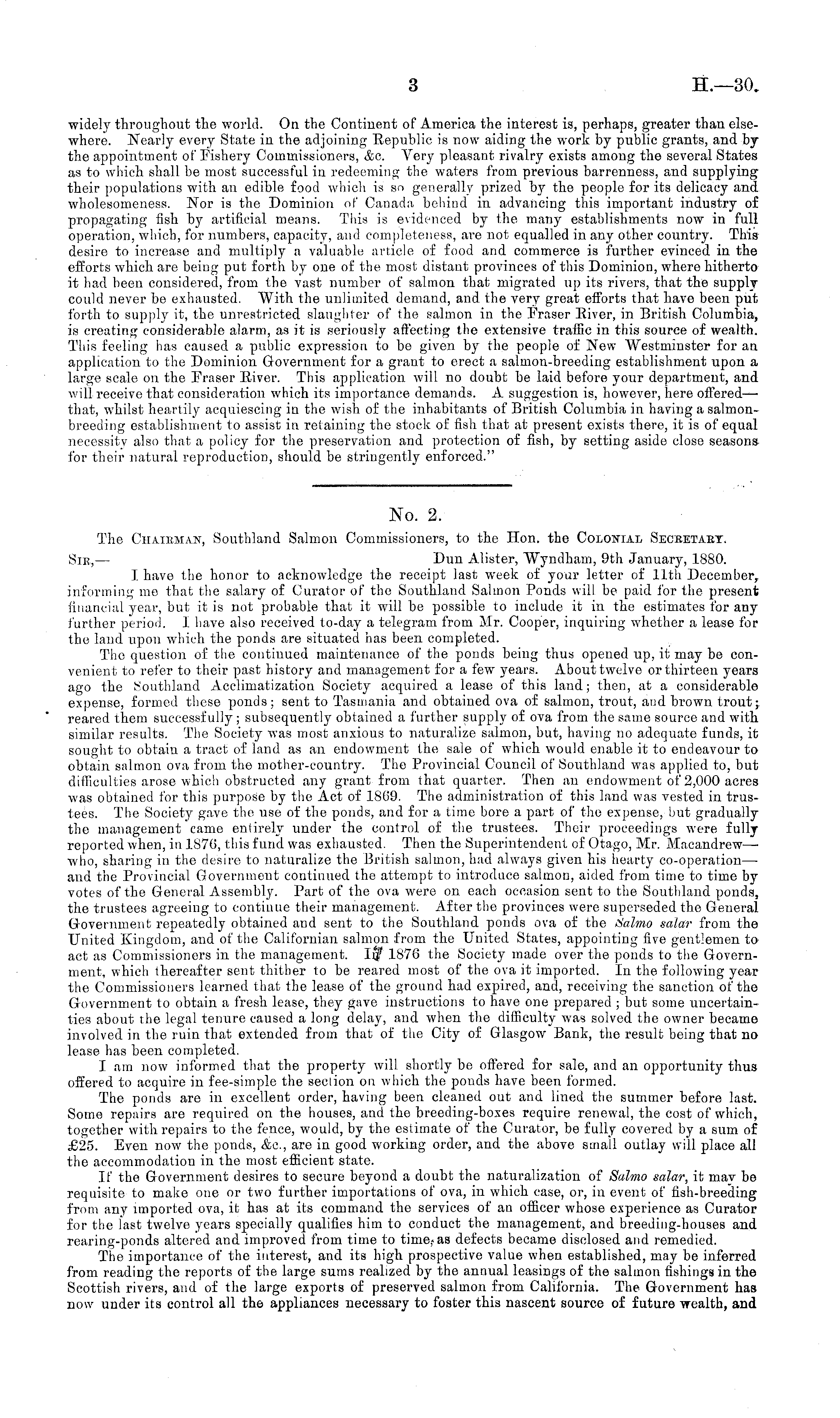 3 H.—30.

widely throughout the world. On the Continent of America the interest is, perhaps, greater than elsewhere. Nearly every State in the adjoining Republic is now aiding the work by public grants, and by the appointment of Fishery Commissioners, &c. Very pleasant rivalry exists among the several States as to which shall be most successful in redeeming the waters from previous barrenness, and supplying their populations with an edible food which is so generally prized by the people for its delicacy and wholesomeness. Nor is the Dominion of Canada behind in advancing this important industry of propagating fish by artificial means. This is evidenced by the many establishments now in full operation, which, for numbers, capacity, and completeness, are not equalled in any other country. This desire to increase and multiply a valuable article of food and commerce is further evinced in the efforts which are being put forth by one of the most distant provinces of this Dominion, where hitherto it had been considered, from the vast number of salmon that migrated up its rivers, that the supply could never be exhausted. With the unlimited demand, and the very great efforts that have been put forth to supply it, the unrestricted slaughter of the salmon in the Fraser River, in British Columbia, is creating considerable alarm, as it is seriously affecting the extensive traffic in this source of wealth. This feeling has caused a public expression to be given by the people of New Westminster for an application to the Dominion Government for a grant to erect a salmon-breeding establishment upon a large scale on the Fraser River. This application will no doubt be laid before your department, and will receive that consideration which its importance demands. A suggestion is, however, here offered—that, whilst heartily acquiescing in the wish of the inhabitants of British Columbia in having a salmon-breeding establishment to assist in retaining the stock of fish that at present exists there, it is of equal necessity also that a policy for the preservation and protection of fish, by setting aside close seasons for their natural reproduction, should be stringently enforced."

No. 2.

The Chairman, Southland Salmon Commissioners, to the Hon. the Colonial Secretary.

Sir,— Dun Alister, Wyndham, 9th January, 1880.

I have the honor to acknowledge the receipt last week of your letter of 11th December, informing me that the salary of Curator of the Southland Salmon Ponds will be paid for the present financial year, but it is not probable that it will be possible to include it in the estimates for any further period. I have also received to-day a telegram from Mr. Cooper, inquiring whether a lease for the land upon which the ponds are situated has been completed.

The question of the continued maintenance of the ponds being thus opened up, it may be convenient to refer to their past history and management for a few years. About twelve or thirteen years ago the Southland Acclimatization Society acquired a lease of this land; then, at a considerable expense, formed these ponds; sent to Tasmania and obtained ova of salmon, trout, and brown trout; reared them successfully; subsequently obtained a further supply of ova from the same source and with similar results. The Society was most anxious to naturalize salmon, but, having no adequate funds, it sought to obtain a tract of land as an endowment the sale of which would enable it to endeavour to obtain salmon ova from the mother-country. The Provincial Council of Southland was applied to, but difficulties arose which obstructed any grant from that quarter. Then an endowment of 2,000 acres was obtained for this purpose by the Act of 1869. The administration of this land was vested in trustees. The Society gave the use of the ponds, and for a time bore a part of the expense, but gradually the management came entirely under the control of the trustees. Their proceedings were fully reported when, in 1876, this fund was exhausted. Then the Superintendent of Otago, Mr. Macandrew—who, sharing in the desire to naturalize the British salmon, had always given his hearty co-operation—and the Provincial Government continued the attempt to introduce salmon, aided from time to time by votes of the General Assembly. Part of the ova were on each occasion sent to the Southland ponds, the trustees agreeing to continue their management. After the provinces were superseded the General Government repeatedly obtained and sent to the Southland ponds ova of the Salmo salar from the United Kingdom, and of the Californian salmon from the United States, appointing five gentlemen to act as Commissioners in the management. In 1876 the Society made over the ponds to the Government, which thereafter sent thither to be reared most of the ova it imported. In the following year the Commissioners learned that the lease of the ground had expired, and, receiving the sanction of the Government to obtain a fresh lease, they gave instructions to have one prepared; but some uncertainties about the legal tenure caused a long delay, and when the difficulty was solved the owner became involved in the ruin that extended from that of the City of Glasgow Bank, the result being that no lease has been completed.

I am now informed that the property will shortly be offered for sale, and an opportunity thus offered to acquire in fee-simple the section on which the ponds have been formed.

The ponds are in excellent order, having been cleaned out and lined the summer before last. Some repairs are required on the houses, and the breeding-boxes require renewal, the cost of which, together with repairs to the fence, would, by the estimate of the Curator, be fully covered by a sum of £25. Even now the ponds, &c., are in good working order, and the above small outlay will place all the accommodation in the most efficient state.

If the Government desires to secure beyond a doubt the naturalization of Salmo salar, it may be requisite to make one or two further importations of ova, in which case, or, in event of fish-breeding from any imported ova, it has at its command the services of an officer whose experience as Curator for the last twelve years specially qualifies him to conduct the management, and breeding-houses and rearing-ponds altered and improved from time to time, as defects became disclosed and remedied.

The importance of the interest, and its high prospective value when established, may be inferred from reading the reports of the large sums realized by the annual leasings of the salmon fishings in the Scottish rivers, and of the large exports of preserved salmon from California. The Government has now under its control all the appliances necessary to foster this nascent source of future wealth, and